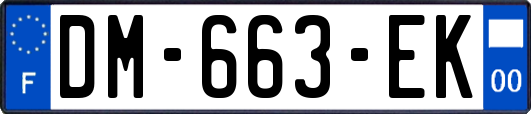 F
DM-663-EK
00